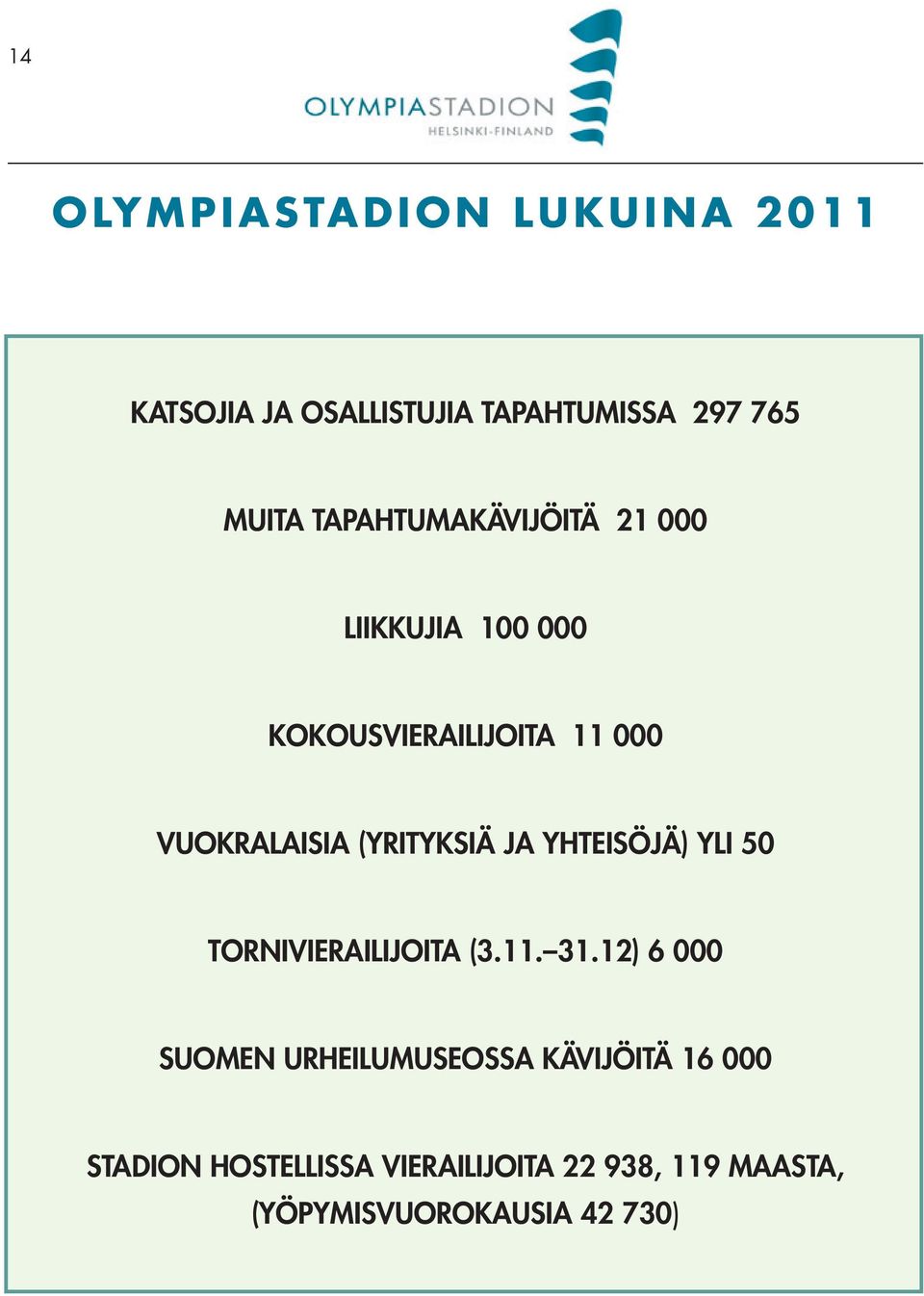 14

OLYMPIASTADION
HELSINKI-FINLAND

OLYMPIASTADION LUKUINA 2011

KATSOJIA JA OSALLISTUJIA TAPAHTUMISSA 297 765

MUITA TAPAHTUMAKÄVIJÖITÄ 21 000

LIIKKUJIA 100 000

KOKOUSVIERAILIJOITA 11 000

VUOKRALAISIA (YRITYKSIÄ JA YHTEISÖJÄ) YLI 50

TORNIVIERAILIJOITA (3.11.–31.12) 6 000

SUOMEN URHEILUMUSEOSSA KÄVIJÖITÄ 16 000

STADION HOSTELLISSA VIERAILIJOITA 22 938, 119 MAASTA, (YÖPYMISVUOROKAUSIA 42 730)